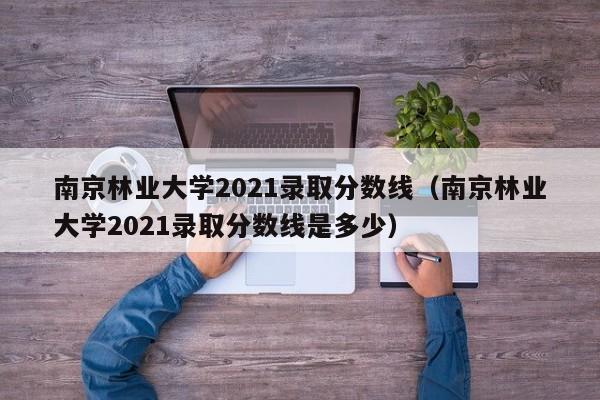 南京林业大学2021录取分数线（南京林业大学2021录取分数线是多少）